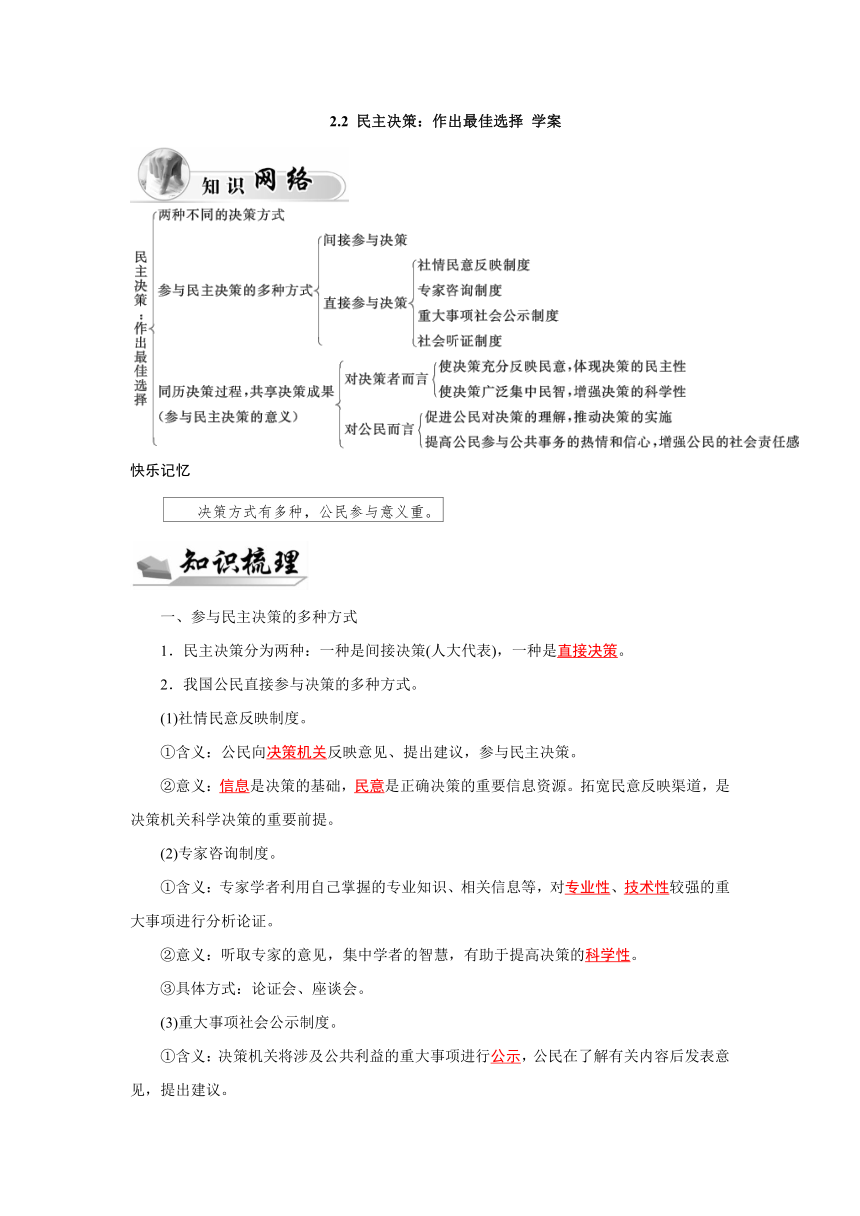 2.2 民主决策：作出最佳选择 学案

知识网络

民主决策：作出最佳选择

两种不同的决策方式

参与民主决策的多种方式
间接参与决策
直接参与决策
社情民意反映制度
专家咨询制度
重大事项社会公示制度
社会听证制度

同历决策过程，共享决策成果（参与民主决策的意义）
对决策者而言
使决策充分反映民意，体现决策的民主性
使决策广泛集中民智，增强决策的科学性
对公民而言
促进公民对决策的理解，推动决策的实施
提高公民参与公共事务的热情和信心，增强公民的社会责任感

快乐记忆

决策方式有多种，公民参与意义重。

知识梳理

一、参与民主决策的多种方式

1．民主决策分为两种：一种是间接决策(人大代表)，一种是直接决策。

2．我国公民直接参与决策的多种方式。

(1)社情民意反映制度。

①含义：公民向决策机关反映意见、提出建议，参与民主决策。

②意义：信息是决策的基础，民意是正确决策的重要信息资源。拓宽民意反映渠道，是决策机关科学决策的重要前提。

(2)专家咨询制度。

①含义：专家学者利用自己掌握的专业知识、相关信息等，对专业性、技术性较强的重大事项进行分析论证。

②意义：听取专家的意见，集中学者的智慧，有助于提高决策的科学性。

③具体方式：论证会、座谈会。

(3)重大事项社会公示制度。

①含义：决策机关将涉及公共利益的重大事项进行公示，公民在了解有关内容后发表意见，提出建议。